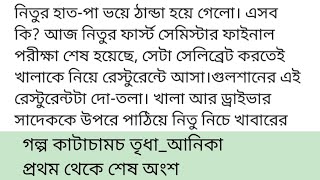 নিতুর হাত-পা ভয়ে ঠান্ডা হয়ে গেলো। এসব কি? আজ নিতুর ফার্স্ট সেমিস্টার ফাইনাল পরীক্ষা শেষ হয়েছে, সেটা সেলিব্রেট করতেই খালাকে নিয়ে রেস্টুরেন্টে আসা।গুলশানের এই রেস্টুরেন্টটা দো-তলা। খালা আর ড্রাইভার সাদেককে উপরে পাঠিয়ে নিতু নিচে খাবারের

গল্প কাটাচামচ তৃধা_আনিকা
প্রথম থেকে শেষ অংশ